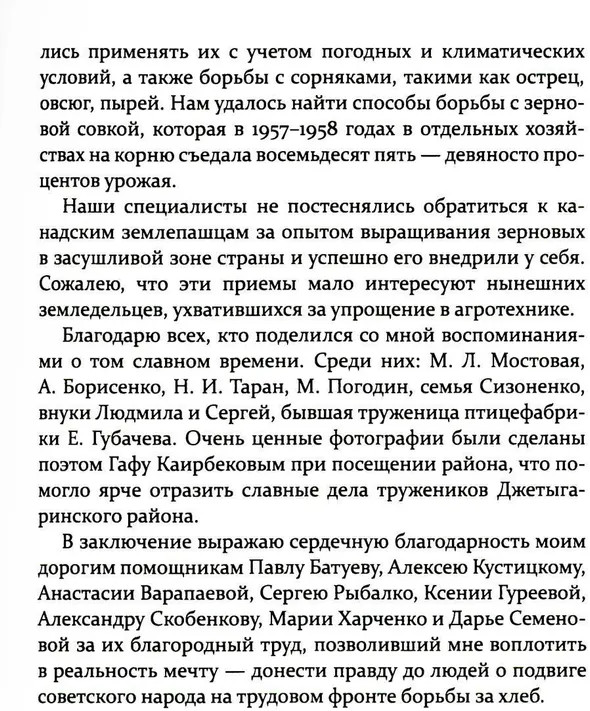 лись применять их с учетом погодных и климатических условий, а также борьбы с сорняками, такими как острец, овсюг, пырей. Нам удалось найти способы борьбы с зерновой совкой, которая в 1957–1958 годах в отдельных хозяйствах на корню съедала восемьдесят пять — девяносто процентов урожая.

Наши специалисты не постеснялись обратиться к канадским землепашцам за опытом выращивания зерновых в засушливой зоне страны и успешно его внедрили у себя. Сожалею, что эти приемы мало интересуют нынешних земледельцев, ухватившихся за упрощение в агротехнике.

Благодарю всех, кто поделился со мной воспоминаниями о том славном времени. Среди них: М. Л. Мостовая, А. Борисенко, Н. И. Таран, М. Погодин, семья Сизоненко, внуки Людмила и Сергей, бывшая труженица птицефабрики Е. Губачева. Очень ценные фотографии были сделаны поэтом Гафу Каирбековым при посещении района, что помогло ярче отразить славные дела тружеников Джетыгаринского района.

В заключение выражаю сердечную благодарность моим дорогим помощникам Павлу Батуеву, Алексею Кустицкому, Анастасии Варапаевой, Сергею Рыбалко, Ксении Гуреевой, Александру Скобенкову, Марии Харченко и Дарье Семеновой за их благородный труд, позволивший мне воплотить в реальность мечту — донести правду до людей о подвиге советского народа на трудовом фронте борьбы за хлеб.